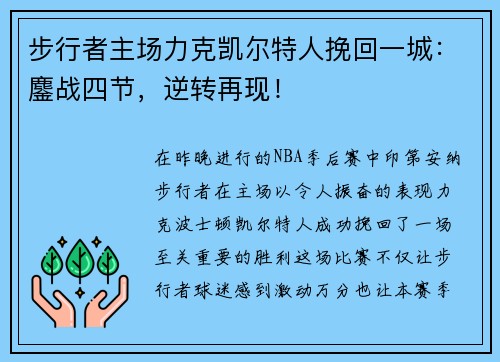 步行者主场力克凯尔特人挽回一城：鏖战四节，逆转再现！

在昨晚进行的NBA季后赛中印第安纳步行者在主场以令人振奋的表现力克波士顿凯尔特人成功挽回了一场至关重要的胜利这场比赛不仅让步行者球迷感到激动万分也让本赛季